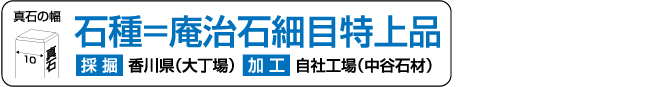 真石の幅

10

真石

石種=庵治石細目特上品

採掘 香川県(大丁場) 加工 自社工場(中谷石材)